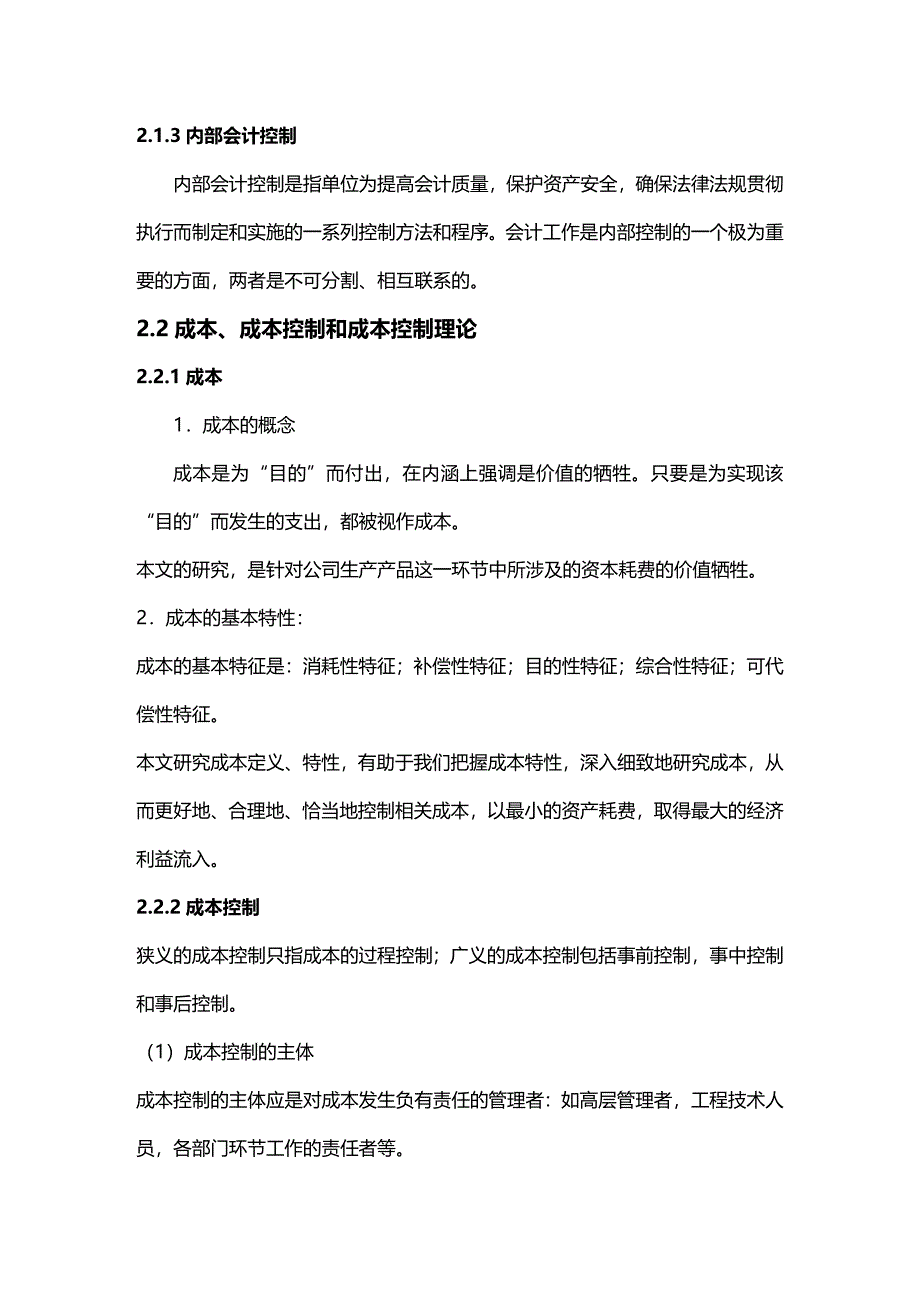 2.1.3 内部会计控制

内部会计控制是指单位为提高会计质量，保护资产安全，确保法律法规贯彻执行而制定和实施的一系列控制方法和程序。会计工作是内部控制的一个极为重要的方面，两者是不可分割、相互联系的。

2.2 成本、成本控制和成本控制理论

2.2.1 成本

1．成本的概念

成本是为“目的”而付出，在内涵上强调是价值的牺牲。只要是为实现该“目的”而发生的支出，都被视作成本。

本文的研究，是针对公司生产产品这一环节中所涉及的资本耗费的价值牺牲。

2．成本的基本特性：

成本的基本特征是：消耗性特征；补偿性特征；目的性特征；综合性特征；可代偿性特征。

本文研究成本定义、特性，有助于我们把握成本特性，深入细致地研究成本，从而更好地、合理地、恰当地控制相关成本，以最小的资产耗费，取得最大的经济利益流入。

2.2.2 成本控制

狭义的成本控制只指成本的过程控制；广义的成本控制包括事前控制，事中控制和事后控制。

（1）成本控制的主体

成本控制的主体应是对成本发生负有责任的管理者：如高层管理者，工程技术人员，各部门环节工作的责任者等。